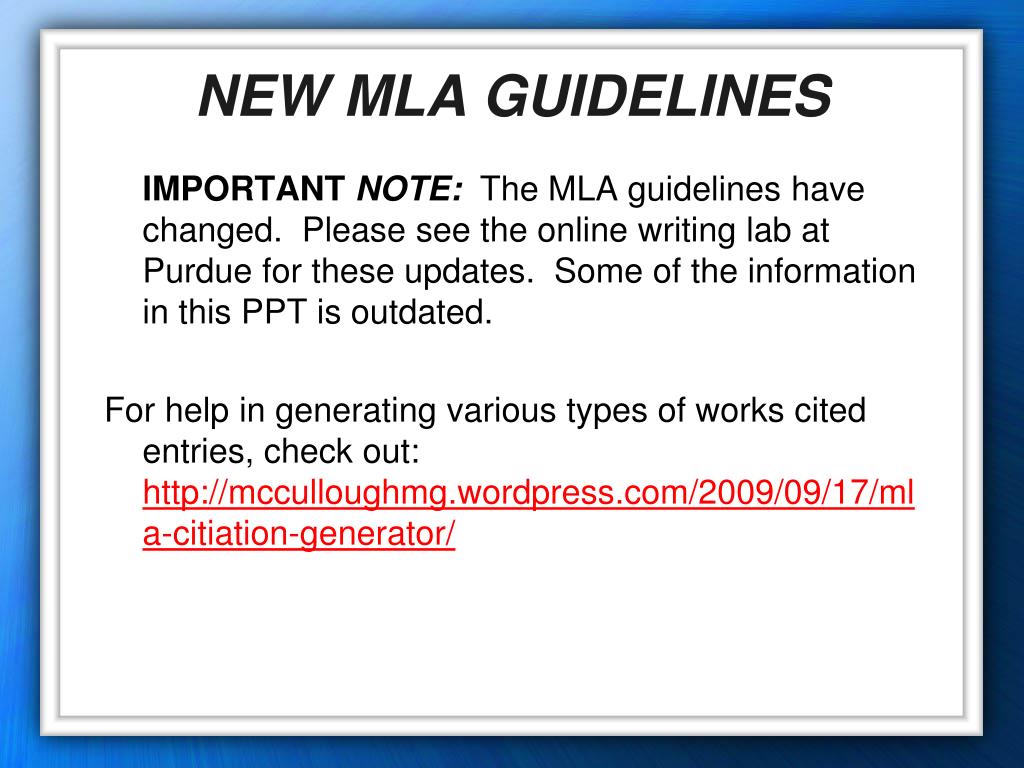 NEW MLA GUIDELINES

IMPORTANT NOTE: The MLA guidelines have changed. Please see the online writing lab at Purdue for these updates. Some of the information in this PPT is outdated.

For help in generating various types of works cited entries, check out: http://mcculloughmg.wordpress.com/2009/09/17/mla-citiation-generator/